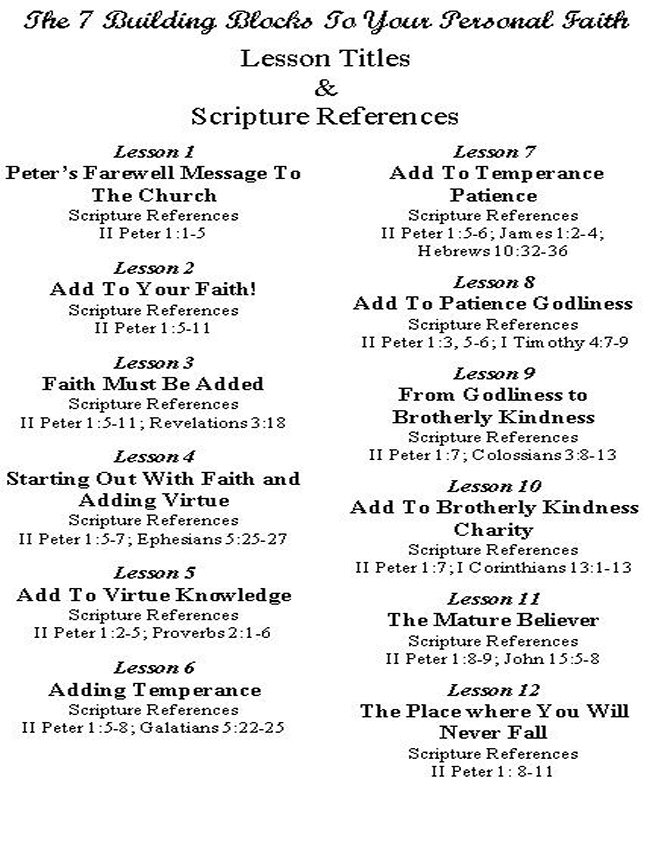 The 7 Building Blocks To Your Personal Faith

Lesson Titles
&
Scripture References

Lesson 1
Peter's Farewell Message To The Church
Scripture References
II Peter 1:1-5

Lesson 2
Add To Your Faith!
Scripture References
II Peter 1:5-11

Lesson 3
Faith Must Be Added
Scripture References
II Peter 1:5-11; Revelations 3:18

Lesson 4
Starting Out With Faith and Adding Virtue
Scripture References
II Peter 1:5-7; Ephesians 5:25-27

Lesson 5
Add To Virtue Knowledge
Scripture References
II Peter 1:2-5; Proverbs 2:1-6

Lesson 6
Adding Temperance
Scripture References
II Peter 1:5-8; Galatians 5:22-25

Lesson 7
Add To Temperance Patience
Scripture References
II Peter 1:5-6; James 1:2-4; Hebrews 10:32-36

Lesson 8
Add To Patience Godliness
Scripture References
II Peter 1:3, 5-6; I Timothy 4:7-9

Lesson 9
From Godliness to Brotherly Kindness
Scripture References
II Peter 1:7; Colossians 3:8-13

Lesson 10
Add To Brotherly Kindness Charity
Scripture References
II Peter 1:7; I Corinthians 13:1-13

Lesson 11
The Mature Believer
Scripture References
II Peter 1:8-9; John 15:5-8

Lesson 12
The Place where You Will Never Fall
Scripture References
II Peter 1: 8-11